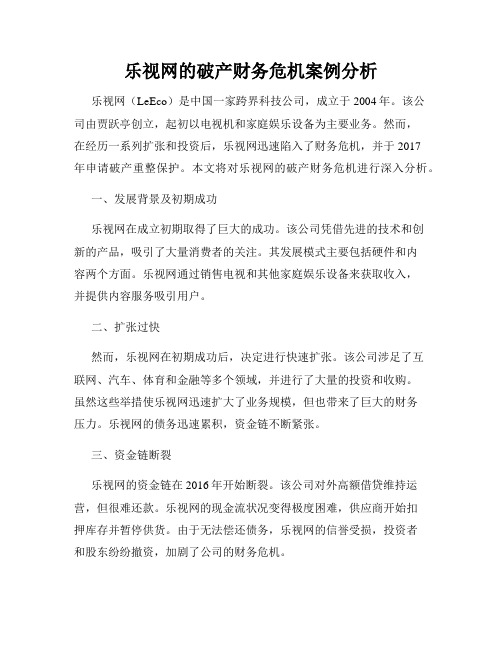 乐视网的破产财务危机案例分析

乐视网（LeEco）是中国一家跨界科技公司，成立于 2004 年。该公司由贾跃亭创立，起初以电视机和家庭娱乐设备为主要业务。然而，在经历一系列扩张和投资后，乐视网迅速陷入了财务危机，并于 2017 年申请破产重整保护。本文将对乐视网的破产财务危机进行深入分析。

一、发展背景及初期成功

乐视网在成立初期取得了巨大的成功。该公司凭借先进的技术和创新的产品，吸引了大量消费者的关注。其发展模式主要包括硬件和内容两个方面。乐视网通过销售电视和其他家庭娱乐设备来获取收入，并提供内容服务吸引用户。

二、扩张过快

然而，乐视网在初期成功后，决定进行快速扩张。该公司涉足了互联网、汽车、体育和金融等多个领域，并进行了大量的投资和收购。虽然这些举措使乐视网迅速扩大了业务规模，但也带来了巨大的财务压力。乐视网的债务迅速累积，资金链不断紧张。

三、资金链断裂

乐视网的资金链在 2016 年开始断裂。该公司对外高额借贷维持运营，但很难还款。乐视网的现金流状况变得极度困难，供应商开始扣押库存并暂停供货。由于无法偿还债务，乐视网的信誉受损，投资者和股东纷纷撤资，加剧了公司的财务危机。